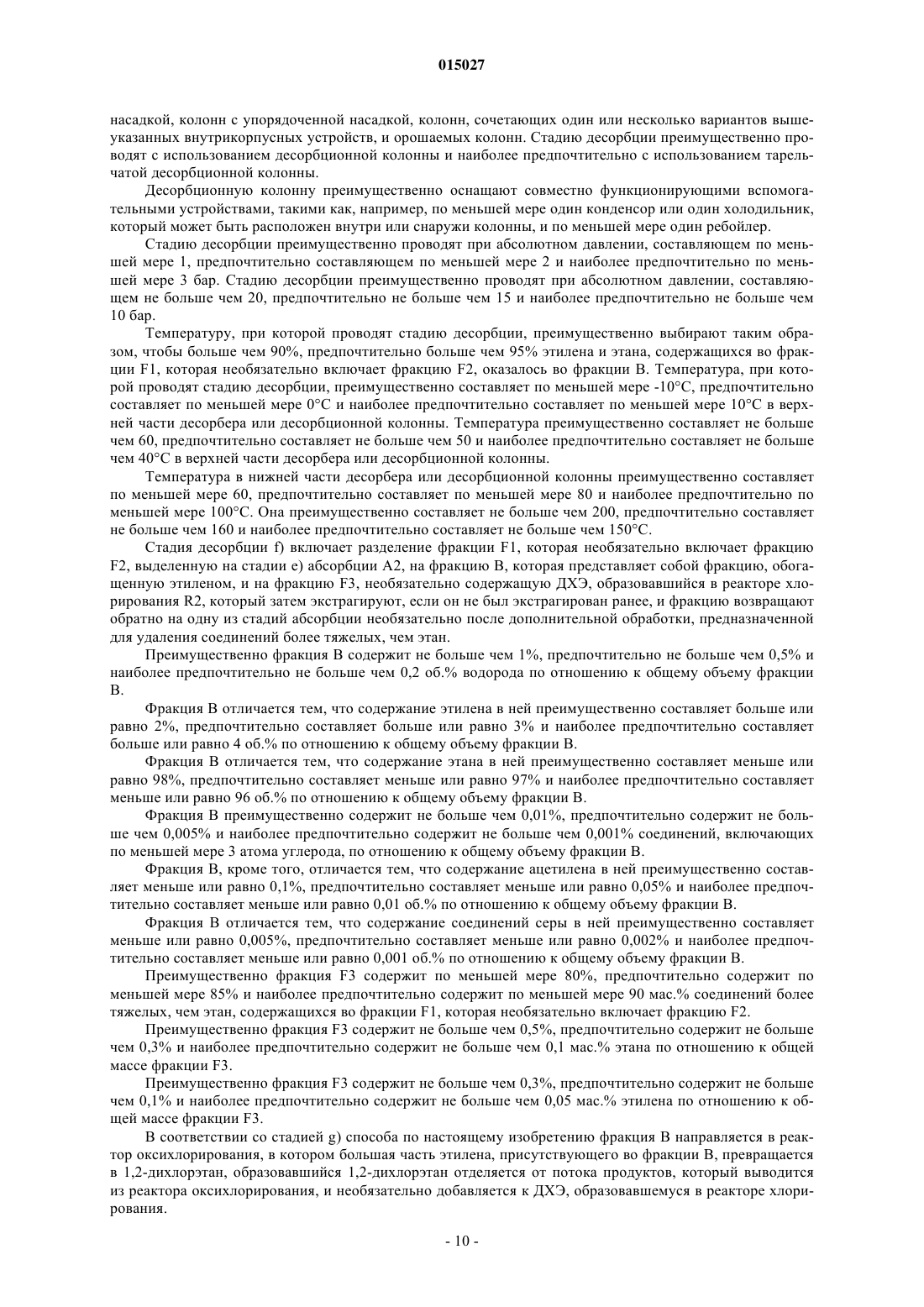 015027

насадкой, колонн с упорядоченной насадкой, колонн, сочетающих один или несколько вариантов вышеуказанных внутрикорпусных устройств, и орошаемых колонн. Стадию десорбции преимущественно проводят с использованием десорбционной колонны и наиболее предпочтительно с использованием тарельчатой десорбционной колонны.

Десорбционную колонну преимущественно оснащают совместно функционирующими вспомогательными устройствами, такими как, например, по меньшей мере один конденсор или один холодильник, который может быть расположен внутри или снаружи колонны, и по меньшей мере один ребойлер.

Стадию десорбции преимущественно проводят при абсолютном давлении, составляющем по меньшей мере 1, предпочтительно составляющем по меньшей мере 2 и наиболее предпочтительно по меньшей мере 3 бар. Стадию десорбции преимущественно проводят при абсолютном давлении, составляющем не больше чем 20, предпочтительно не больше чем 15 и наиболее предпочтительно не больше чем 10 бар.

Температуру, при которой проводят стадию десорбции, преимущественно выбирают таким образом, чтобы больше чем 90%, предпочтительно больше чем 95% этилена и этана, содержащихся во фракции F1, которая необязательно включает фракцию F2, оказалось во фракции B. Температура, при которой проводят стадию десорбции, преимущественно составляет по меньшей мере -10°C, предпочтительно составляет по меньшей мере 0°C и наиболее предпочтительно составляет по меньшей мере 10°C в верхней части десорбера или десорбционной колонны. Температура преимущественно составляет не больше чем 60, предпочтительно составляет не больше чем 50 и наиболее предпочтительно составляет не больше чем 40°C в верхней части десорбера или десорбционной колонны.

Температура в нижней части десорбера или десорбционной колонны преимущественно составляет по меньшей мере 60, предпочтительно составляет по меньшей мере 80 и наиболее предпочтительно по меньшей мере 100°C. Она преимущественно составляет не больше чем 200, предпочтительно составляет не больше чем 160 и наиболее предпочтительно составляет не больше чем 150°C.

Стадия десорбции f) включает разделение фракции F1, которая необязательно включает фракцию F2, выделенную на стадии e) абсорбции A2, на фракцию B, которая представляет собой фракцию, обогащенную этиленом, и на фракцию F3, необязательно содержащую ДХЭ, образовавшийся в реакторе хлорирования R2, который затем экстрагируют, если он не был экстрагирован ранее, и фракцию возвращают обратно на одну из стадий абсорбции необязательно после дополнительной обработки, предназначенной для удаления соединений более тяжелых, чем этан.

Преимущественно фракция B содержит не больше чем 1%, предпочтительно не больше чем 0,5% и наиболее предпочтительно не больше чем 0,2 об.% водорода по отношению к общему объему фракции B.

Фракция B отличается тем, что содержание этилена в ней преимущественно составляет больше или равно 2%, предпочтительно составляет больше или равно 3% и наиболее предпочтительно составляет больше или равно 4 об.% по отношению к общему объему фракции B.

Фракция B отличается тем, что содержание этана в ней преимущественно составляет меньше или равно 98%, предпочтительно составляет меньше или равно 97% и наиболее предпочтительно составляет меньше или равно 96 об.% по отношению к общему объему фракции B.

Фракция B преимущественно содержит не больше чем 0,01%, предпочтительно содержит не больше чем 0,005% и наиболее предпочтительно содержит не больше чем 0,001% соединений, включающих по меньшей мере 3 атома углерода, по отношению к общему объему фракции B.

Фракция B, кроме того, отличается тем, что содержание ацетилена в ней преимущественно составляет меньше или равно 0,1%, предпочтительно составляет меньше или равно 0,05% и наиболее предпочтительно составляет меньше или равно 0,01 об.% по отношению к общему объему фракции B.

Фракция B отличается тем, что содержание соединений серы в ней преимущественно составляет меньше или равно 0,005%, предпочтительно составляет меньше или равно 0,002% и наиболее предпочтительно составляет меньше или равно 0,001 об.% по отношению к общему объему фракции B.

Преимущественно фракция F3 содержит по меньшей мере 80%, предпочтительно содержит по меньшей мере 85% и наиболее предпочтительно содержит по меньшей мере 90 мас.% соединений более тяжелых, чем этан, содержащихся во фракции F1, которая необязательно включает фракцию F2.

Преимущественно фракция F3 содержит не больше чем 0,5%, предпочтительно содержит не больше чем 0,3% и наиболее предпочтительно содержит не больше чем 0,1 мас.% этана по отношению к общей массе фракции F3.

Преимущественно фракция F3 содержит не больше чем 0,3%, предпочтительно содержит не больше чем 0,1% и наиболее предпочтительно содержит не больше чем 0,05 мас.% этилена по отношению к общей массе фракции F3.

В соответствии со стадией g) способа по настоящему изобретению фракция B направляется в реактор оксихлорирования, в котором большая часть этилена, присутствующего во фракции B, превращается в 1,2-дихлорэтан, образовавшийся 1,2-дихлорэтан отделяется от потока продуктов, который выводится из реактора оксихлорирования, и необязательно добавляется к ДХЭ, образовавшемуся в реакторе хлорирования.

- 10 -